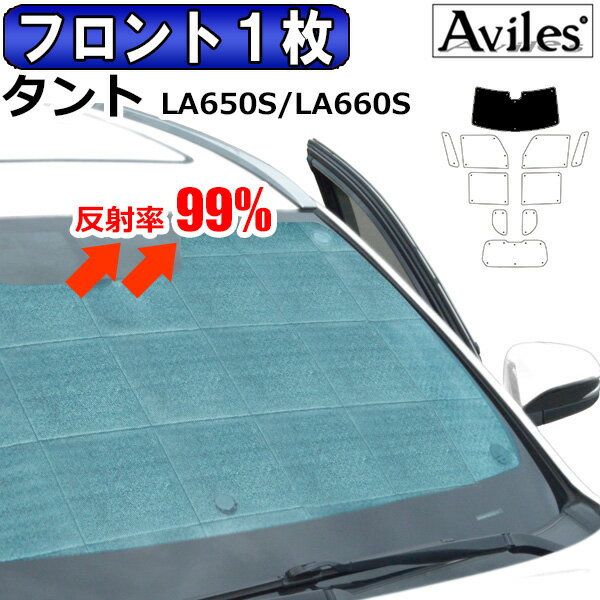 フロント１枚

Aviles

タント LA650S/LA660S

反射率 99%